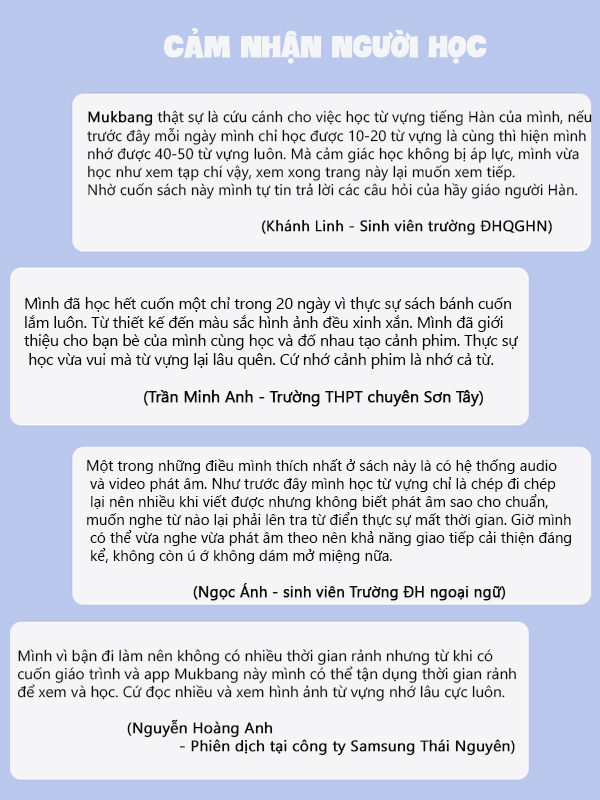 CẢM NHẬN NGƯỜI HỌC

Mukbang thật sự là cứu cánh cho việc học từ vựng tiếng Hàn của mình, nếu trước đây mỗi ngày mình chỉ học được 10-20 từ vựng là cùng thì hiện mình nhớ được 40-50 từ vựng luôn. Mà cảm giác học không bị áp lực, mình vừa học như xem tạp chí vậy, xem xong trang này lại muốn xem tiếp.
Nhờ cuốn sách này mình tự tin trả lời các câu hỏi của hầy giáo người Hàn.

(Khánh Linh - Sinh viên trường ĐHQGHN)

Mình đã học hết cuốn một chỉ trong 20 ngày vì thực sự sách bánh cuốn lắm luôn. Từ thiết kế đến màu sắc hình ảnh đều xinh xắn. Mình đã giới thiệu cho bạn bè của mình cùng học và đố nhau tạo cảnh phim. Thực sự học vừa vui mà từ vựng lại lâu quên. Cứ nhớ cảnh phim là nhớ cả từ.

(Trần Minh Anh - Trường THPT chuyên Sơn Tây)

Một trong những điều mình thích nhất ở sách này là có hệ thống audio và video phát âm. Như trước đây mình học từ vựng chỉ là chép đi chép lại nên nhiều khi viết được nhưng không biết phát âm sao cho chuẩn, muốn nghe từ nào lại phải lên tra từ điển thực sự mất thời gian. Giờ mình có thể vừa nghe vừa phát âm theo nên khả năng giao tiếp cải thiện đáng kể, không còn ú ớ không dám mở miệng nữa.

(Ngọc Ánh - sinh viên Trường ĐH ngoại ngữ)

Mình vì bận đi làm nên không có nhiều thời gian rảnh nhưng từ khi có cuốn giáo trình và app Mukbang này mình có thể tận dụng thời gian rảnh để xem và học. Cứ đọc nhiều và xem hình ảnh từ vựng nhớ lâu cực luôn.

(Nguyễn Hoàng Anh
- Phiên dịch tại công ty Samsung Thái Nguyên)